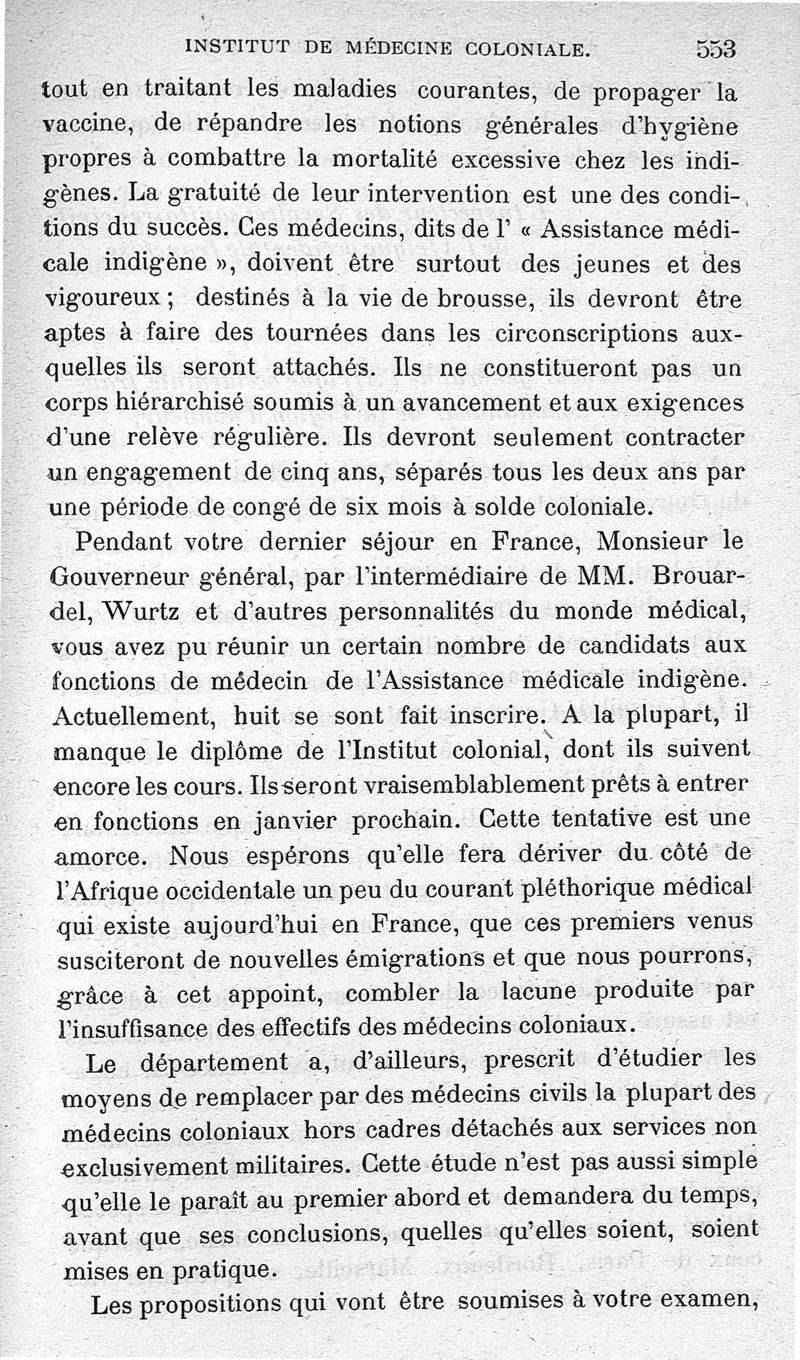 INSTITUT DE MÉDECINE COLONIALE. 553

tout en traitant les maladies courantes, de propager la vaccine, de répandre les notions générales d'hygiène propres à combattre la mortalité excessive chez les indigènes. La gratuité de leur intervention est une des conditions du succès. Ces médecins, dits de l' « Assistance médicale indigène », doivent être surtout des jeunes et des vigoureux ; destinés à la vie de brousse, ils devront être aptes à faire des tournées dans les circonscriptions auxquelles ils seront attachés. Ils ne constitueront pas un corps hiérarchisé soumis à un avancement et aux exigences d'une relève régulière. Ils devront seulement contracter un engagement de cinq ans, séparés tous les deux ans par une période de congé de six mois à solde coloniale.

Pendant votre dernier séjour en France, Monsieur le Gouverneur général, par l'intermédiaire de MM. Brouardel, Wurtz et d'autres personnalités du monde médical, vous avez pu réunir un certain nombre de candidats aux fonctions de médecin de l'Assistance médicale indigène. Actuellement, huit se sont fait inscrire. A la plupart, il manque le diplôme de l'Institut colonial, dont ils suivent encore les cours. Ils seront vraisemblablement prêts à entrer en fonctions en janvier prochain. Cette tentative est une amorce. Nous espérons qu'elle fera dériver du côté de l'Afrique occidentale un peu du courant pléthorique médical qui existe aujourd'hui en France, que ces premiers venus susciteront de nouvelles émigrations et que nous pourrons, grâce à cet appoint, combler la lacune produite par l'insuffisance des effectifs des médecins coloniaux.

Le département a, d'ailleurs, prescrit d'étudier les moyens de remplacer par des médecins civils la plupart des médecins coloniaux hors cadres détachés aux services non exclusivement militaires. Cette étude n'est pas aussi simple qu'elle le paraît au premier abord et demandera du temps, avant que ses conclusions, quelles qu'elles soient, soient mises en pratique.

Les propositions qui vont être soumises à votre examen,